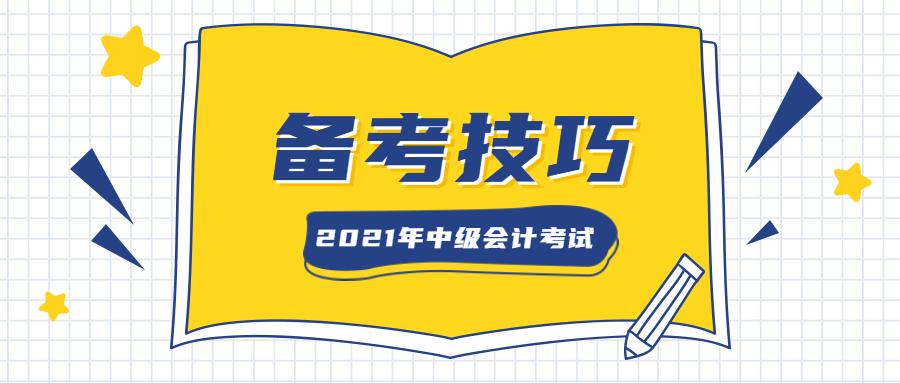 备考技巧

2021年中级会计考试